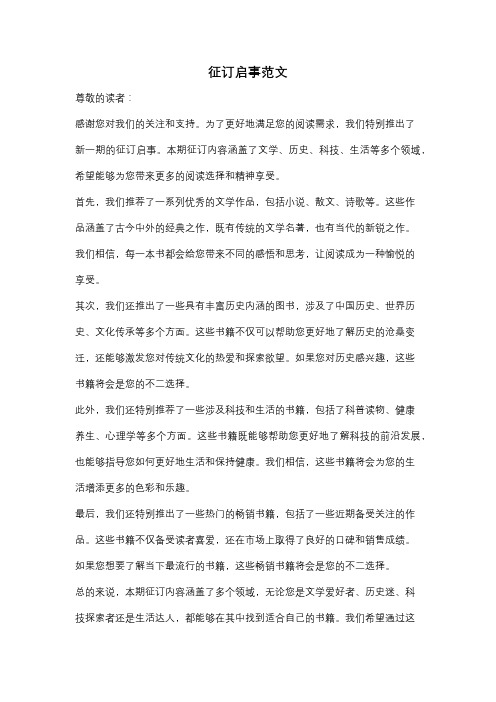 征订启事范文

尊敬的读者：

感谢您对我们的关注和支持。为了更好地满足您的阅读需求，我们特别推出了新一期的征订启事。本期征订内容涵盖了文学、历史、科技、生活等多个领域，希望能够为您带来更多的阅读选择和精神享受。

首先，我们推荐了一系列优秀的文学作品，包括小说、散文、诗歌等。这些作品涵盖了古今中外的经典之作，既有传统的文学名著，也有当代的新锐之作。我们相信，每一本书都会给您带来不同的感悟和思考，让阅读成为一种愉悦的享受。

其次，我们还推出了一些具有丰富历史内涵的图书，涉及了中国历史、世界历史、文化传承等多个方面。这些书籍不仅可以帮助您更好地了解历史的沧桑变迁，还能够激发您对传统文化的热爱和探索欲望。如果您对历史感兴趣，这些书籍将会是您的不二选择。

此外，我们还特别推荐了一些涉及科技和生活的书籍，包括了科普读物、健康养生、心理学等多个方面。这些书籍既能够帮助您更好地了解科技的前沿发展，也能够指导您如何更好地生活和保持健康。我们相信，这些书籍将会为您的生活增添更多的色彩和乐趣。

最后，我们还特别推出了一些热门的畅销书籍，包括了一些近期备受关注的作品。这些书籍不仅备受读者喜爱，还在市场上取得了良好的口碑和销售成绩。如果您想要了解当下最流行的书籍，这些畅销书籍将会是您的不二选择。

总的来说，本期征订内容涵盖了多个领域，无论您是文学爱好者、历史迷、科技探索者还是生活达人，都能够在其中找到适合自己的书籍。我们希望通过这